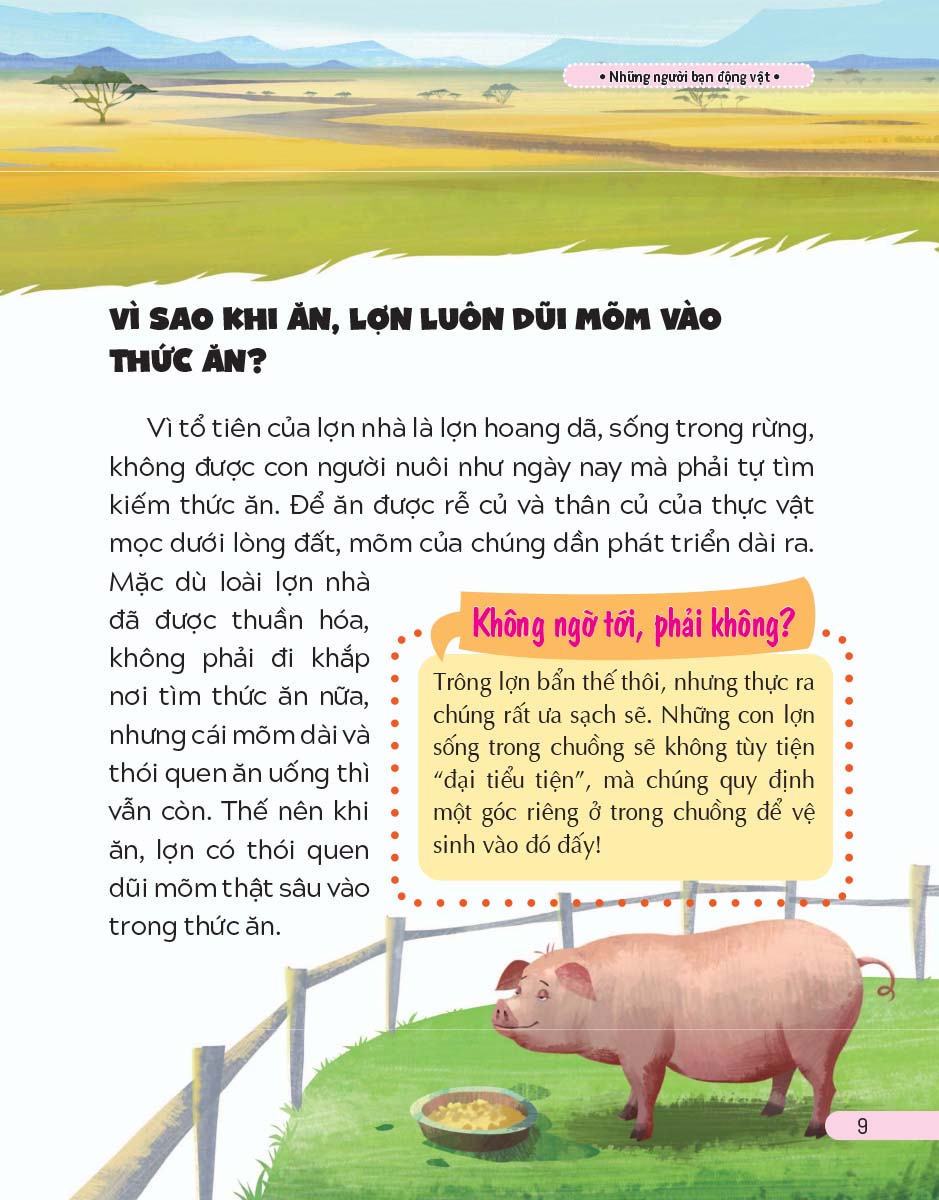 • Những người bạn động vật •

VÌ SAO KHI ĂN, LỢN LUÔN DŨI MÕM VÀO THỨC ĂN?

Vì tổ tiên của lợn nhà là lợn hoang dã, sống trong rừng, không được con người nuôi như ngày nay mà phải tự tìm kiếm thức ăn. Để ăn được rễ củ và thân củ của thực vật mọc dưới lòng đất, mõm của chúng dần phát triển dài ra. Mặc dù loài lợn nhà đã được thuần hóa, không phải đi khắp nơi tìm thức ăn nữa, nhưng cái mõm dài và thói quen ăn uống thì vẫn còn. Thế nên khi ăn, lợn có thói quen dũi mõm thật sâu vào trong thức ăn.

Không ngờ tới, phải không?

Trông lợn bẩn thế thôi, nhưng thực ra chúng rất ưa sạch sẽ. Những con lợn sống trong chuồng sẽ không tùy tiện "đại tiểu tiện", mà chúng quy định một góc riêng ở trong chuồng để vệ sinh vào đó đấy!

9